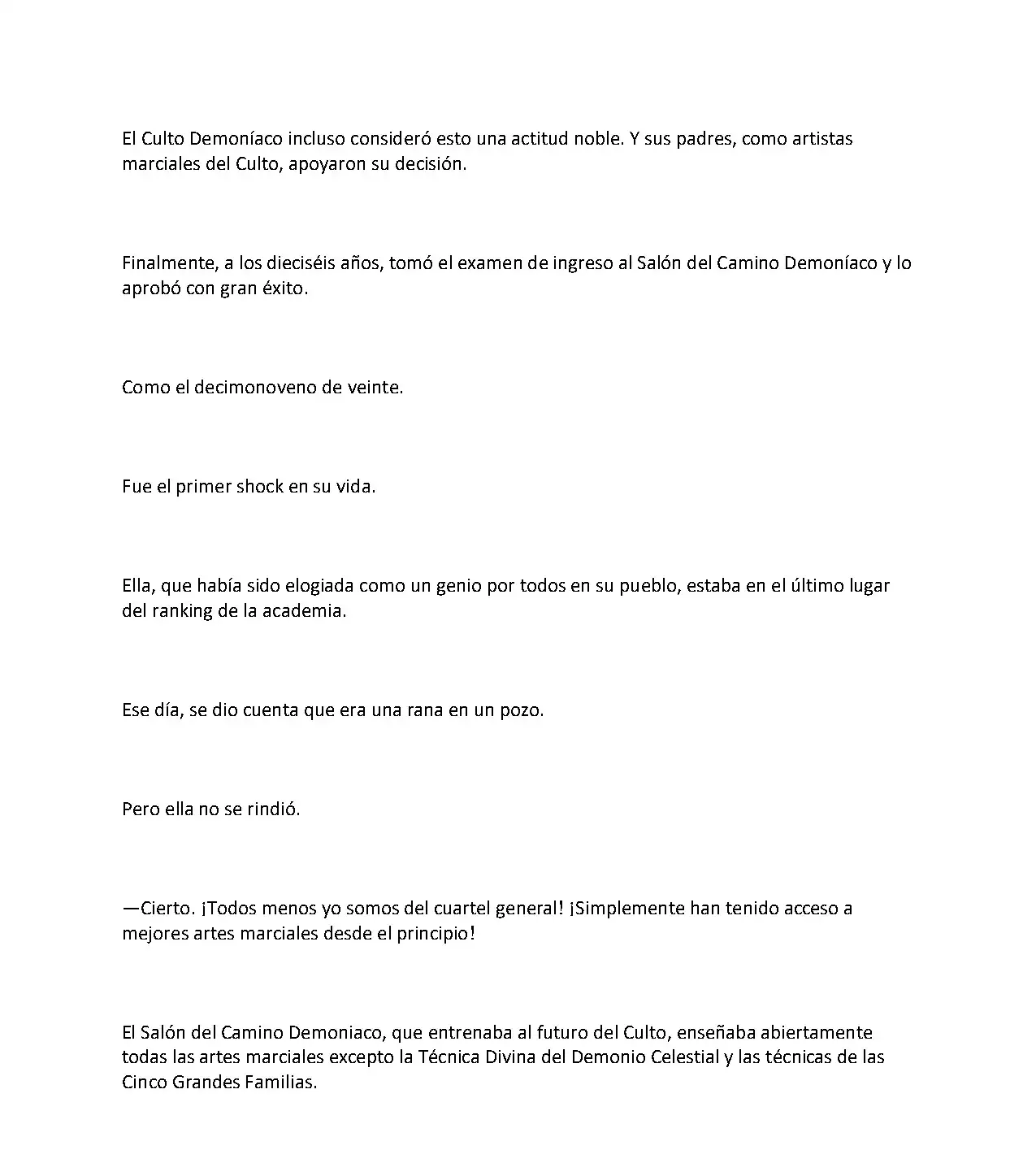 El Culto Demoníaco incluso consideró esto una actitud noble. Y sus padres, como artistas marciales del Culto, apoyaron su decisión.

Finalmente, a los dieciséis años, tomó el examen de ingreso al Salón del Camino Demoníaco y lo aprobó con gran éxito.

Como el decimonoveno de veinte.

Fue el primer shock en su vida.

Ella, que había sido elogiada como un genio por todos en su pueblo, estaba en el último lugar del ranking de la academia.

Ese día, se dio cuenta que era una rana en un pozo.

Pero ella no se rindió.

—Cierto. ¡Todos menos yo somos del cuartel general! ¡Simplemente han tenido acceso a mejores artes marciales desde el principio!

El Salón del Camino Demoniaco, que entrenaba al futuro del Culto, enseñaba abiertamente todas las artes marciales excepto la Técnica Divina del Demonio Celestial y las técnicas de las Cinco Grandes Familias.